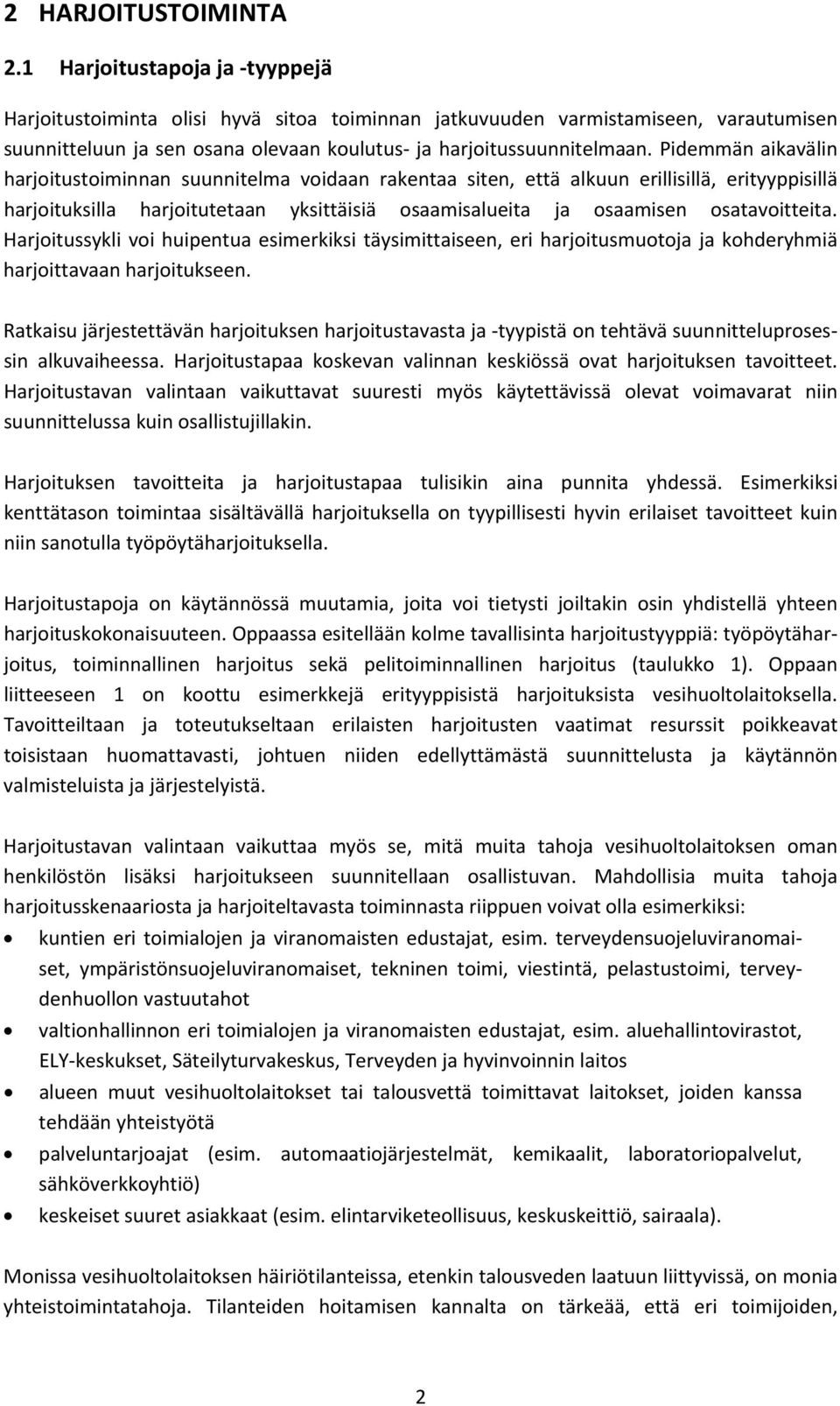 2 HARJOITUSTOIMINTA

2.1 Harjoitustapoja ja -tyyppejä

Harjoitustoiminta olisi hyvä sitoa toiminnan jatkuvuuden varmistamiseen, varautumisen suunnitteluun ja sen osana olevaan koulutus- ja harjoitussuunnitelmaan. Pidemmän aikavälin harjoitustoiminnan suunnitelma voidaan rakentaa siten, että alkuun erillisillä, erityyppisillä harjoituksilla harjoitutetaan yksittäisiä osaamisalueita ja osaamisen osatavoitteita. Harjoitussykli voi huipentua esimerkiksi täysimittaiseen, eri harjoitusmuotoja ja kohderyhmiä harjoittavaan harjoitukseen.

Ratkaisu järjestettävän harjoituksen harjoitustavasta ja -tyypistä on tehtävä suunnitteluprosessin alkuvaiheessa. Harjoitustapaa koskevan valinnan keskiössä ovat harjoituksen tavoitteet. Harjoitustavan valintaan vaikuttavat suuresti myös käytettävissä olevat voimavarat niin suunnittelussa kuin osallistujillakin.

Harjoituksen tavoitteita ja harjoitustapaa tulisikin aina punnita yhdessä. Esimerkiksi kenttätason toimintaa sisältävällä harjoituksella on tyypillisesti hyvin erilaiset tavoitteet kuin niin sanotulla työpöytäharjoituksella.

Harjoitustapoja on käytännössä muutamia, joita voi tietysti joiltakin osin yhdistellä yhteen harjoituskokonaisuuteen. Oppaassa esitellään kolme tavallisinta harjoitustyyppiä: työpöytäharjoitus, toiminnallinen harjoitus sekä pelitoiminnallinen harjoitus (taulukko 1). Oppaan liitteeseen 1 on koottu esimerkkejä erityyppisistä harjoituksista vesihuoltolaitoksella. Tavoitteiltaan ja toteutukseltaan erilaisten harjoitusten vaatimat resurssit poikkeavat toisistaan huomattavasti, johtuen niiden edellyttämästä suunnittelusta ja käytännön valmisteluista ja järjestelyistä.

Harjoitustavan valintaan vaikuttaa myös se, mitä muita tahoja vesihuoltolaitoksen oman henkilöstön lisäksi harjoitukseen suunnitellaan osallistuvan. Mahdollisia muita tahoja harjoitusskenaariosta ja harjoiteltavasta toiminnasta riippuen voivat olla esimerkiksi:
• kuntien eri toimialojen ja viranomaisten edustajat, esim. terveydensuojeluviranomaiset, ympäristönsuojeluviranomaiset, tekninen toimi, viestintä, pelastustoimi, terveydenhuollon vastuutahot
• valtionhallinnon eri toimialojen ja viranomaisten edustajat, esim. aluehallintovirastot, ELY-keskukset, Säteilyturvakeskus, Terveyden ja hyvinvoinnin laitos
• alueen muut vesihuoltolaitokset tai talousvettä toimittavat laitokset, joiden kanssa tehdään yhteistyötä
• palveluntarjoajat (esim. automaatiojärjestelmät, kemikaalit, laboratoriopalvelut, sähköverkkoyhtiö)
• keskeiset suuret asiakkaat (esim. elintarviketeollisuus, keskuskeittiö, sairaala).

Monissa vesihuoltolaitoksen häiriötilanteissa, etenkin talousveden laatuun liittyvissä, on monia yhteistoimintatahoja. Tilanteiden hoitamisen kannalta on tärkeää, että eri toimijoiden,

2